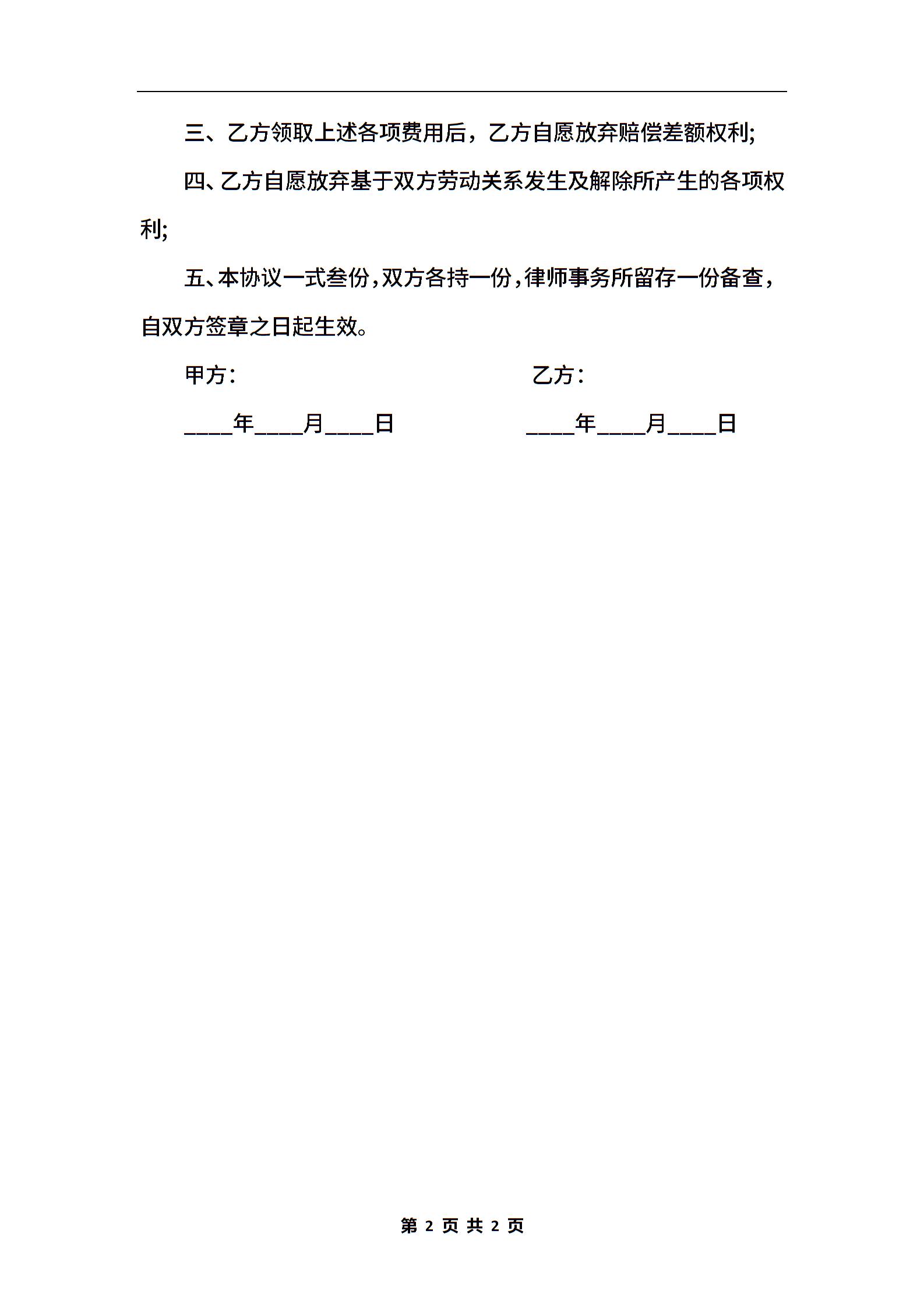 三、乙方领取上述各项费用后，乙方自愿放弃赔偿差额权利;

四、乙方自愿放弃基于双方劳动关系发生及解除所产生的各项权利;

五、本协议一式叁份，双方各持一份，律师事务所留存一份备查，自双方签章之日起生效。

甲方：　　　　乙方：

____年____月____日　　　　____年____月____日

第 2 页 共 2 页